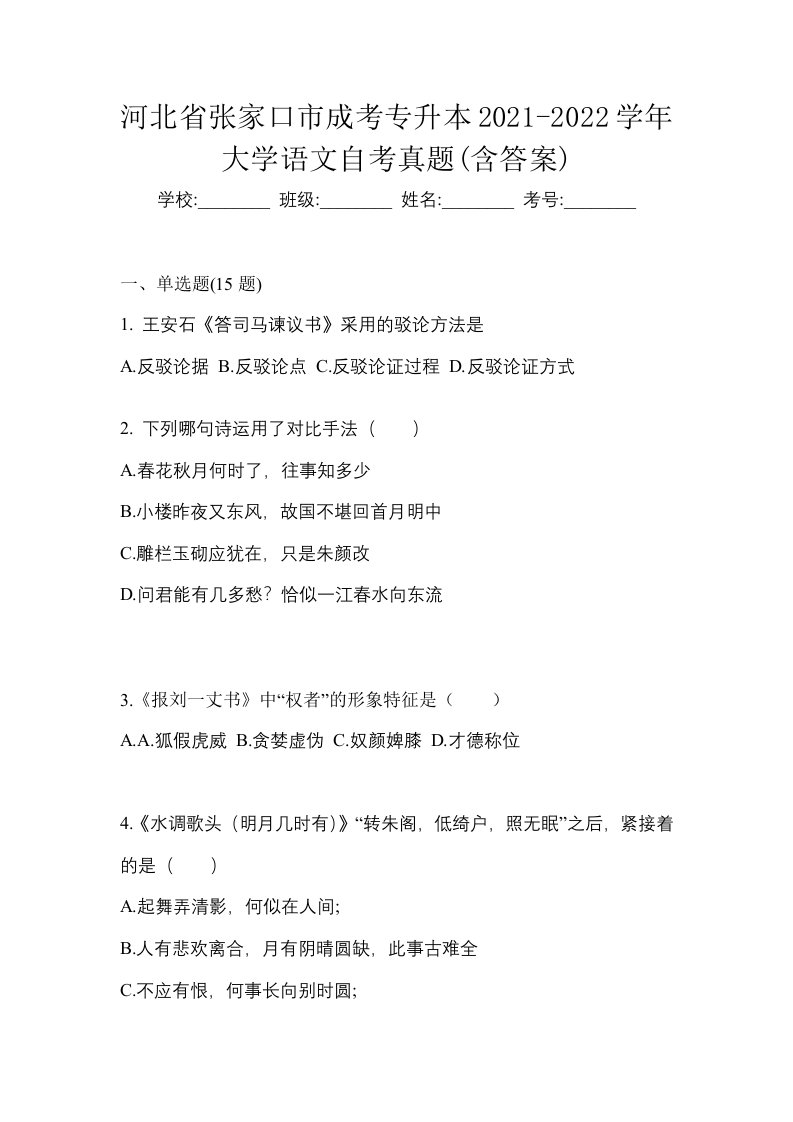 河北省张家口市成考专升本2021-2022学年大学语文自考真题(含答案)

学校:________ 班级:________ 姓名:________ 考号:________

一、单选题(15 题)

1. 王安石《答司马谏议书》采用的驳论方法是

A.反驳论据 B.反驳论点 C.反驳论证过程 D.反驳论证方式

2. 下列哪句诗运用了对比手法（ ）

A.春花秋月何时了，往事知多少

B.小楼昨夜又东风，故国不堪回首月明中

C.雕栏玉砌应犹在，只是朱颜改

D.问君能有几多愁？恰似一江春水向东流

3.《报刘一丈书》中“权者”的形象特征是（ ）

A.A.狐假虎威 B.贪婪虚伪 C.奴颜婢膝 D.才德称位

4.《水调歌头（明月几时有)》“转朱阁，低绮户，照无眠”之后，紧接着的是（ ）

A.起舞弄清影，何似在人间;

B.人有悲欢离合，月有阴晴圆缺，此事古难全

C.不应有恨，何事长向别时圆;